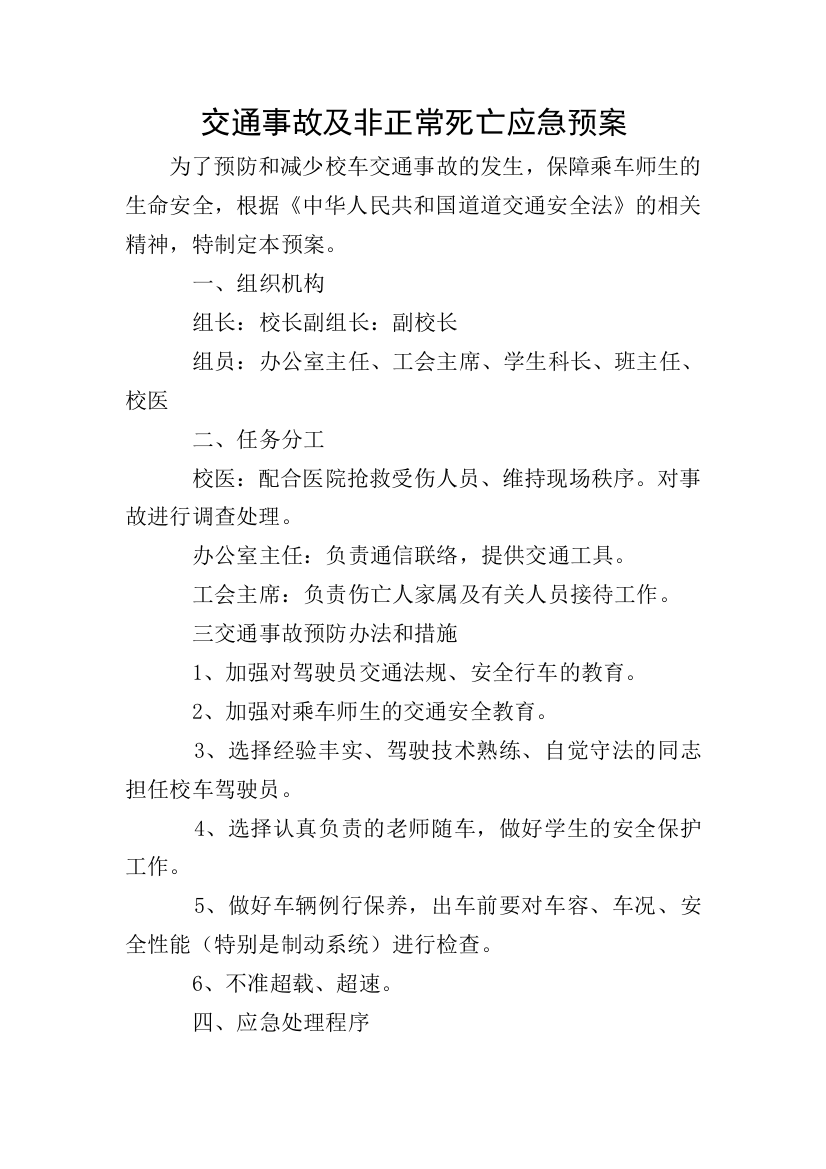 交通事故及非正常死亡应急预案

为了预防和减少校车交通事故的发生，保障乘车师生的生命安全，根据《中华人民共和国道道交通安全法》的相关精神，特制定本预案。

一、组织机构

组长：校长副组长：副校长

组员：办公室主任、工会主席、学生科长、班主任、校医

二、任务分工

校医：配合医院抢救受伤人员、维持现场秩序。对事故进行调查处理。

办公室主任：负责通信联络，提供交通工具。

工会主席：负责伤亡人家属及有关人员接待工作。

三交通事故预防办法和措施

1、加强对驾驶员交通法规、安全行车的教育。

2、加强对乘车师生的交通安全教育。

3、选择经验丰实、驾驶技术熟练、自觉守法的同志担任校车驾驶员。

4、选择认真负责的老师随车，做好学生的安全保护工作。

5、做好车辆例行保养，出车前要对车容、车况、安全性能（特别是制动系统）进行检查。

6、不准超载、超速。

四、应急处理程序